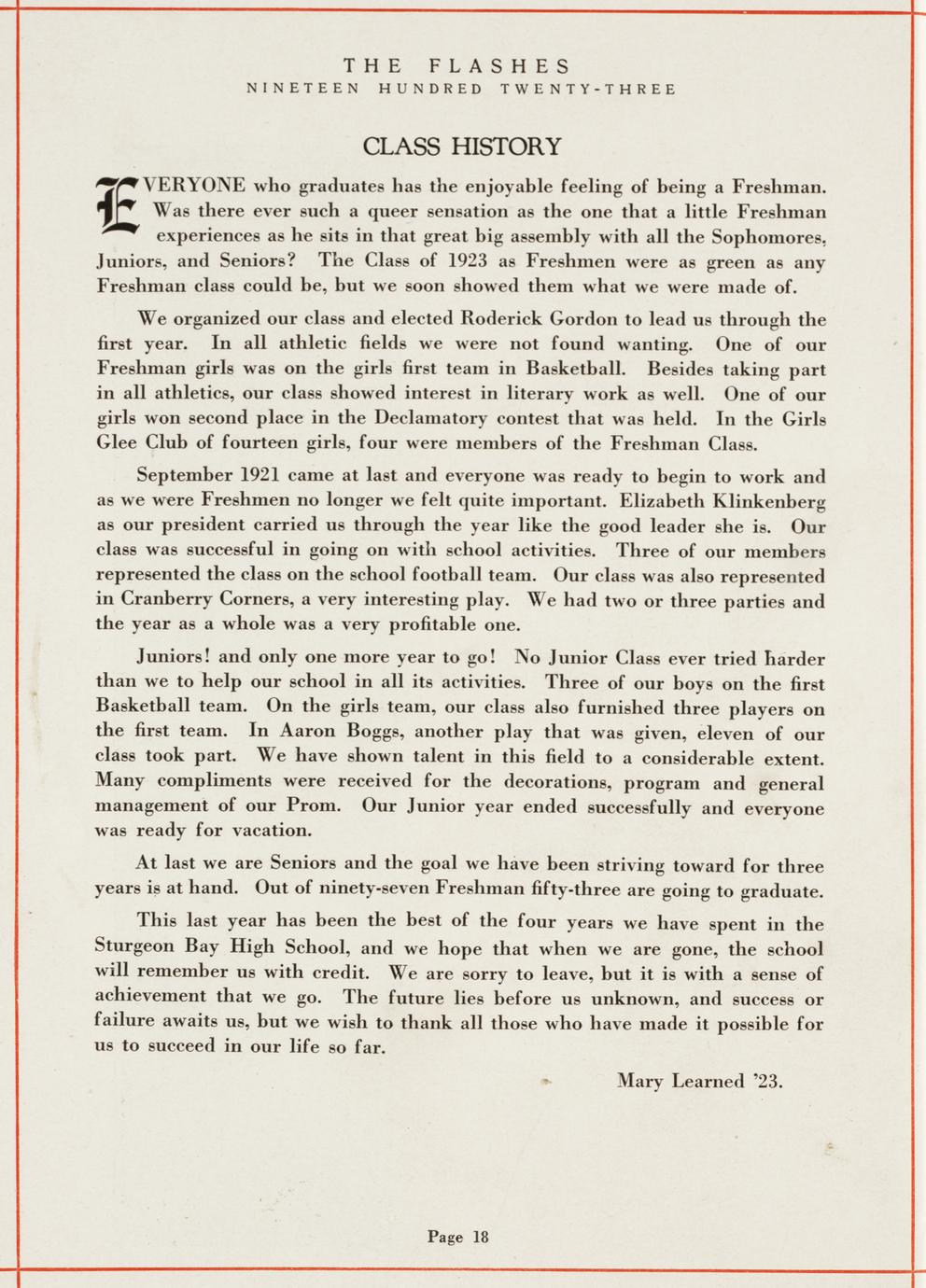 THE FLASHES
NINETEEN HUNDRED TWENTY-THREE

CLASS HISTORY

EVERYONE who graduates has the enjoyable feeling of being a Freshman. Was there ever such a queer sensation as the one that a little Freshman experiences as he sits in that great big assembly with all the Sophomores, Juniors, and Seniors? The Class of 1923 as Freshmen were as green as any Freshman class could be, but we soon showed them what we were made of.

We organized our class and elected Roderick Gordon to lead us through the first year. In all athletic fields we were not found wanting. One of our Freshman girls was on the girls first team in Basketball. Besides taking part in all athletics, our class showed interest in literary work as well. One of our girls won second place in the Declamatory contest that was held. In the Girls Glee Club of fourteen girls, four were members of the Freshman Class.

September 1921 came at last and everyone was ready to begin to work and as we were Freshmen no longer we felt quite important. Elizabeth Klinkenberg as our president carried us through the year like the good leader she is. Our class was successful in going on with school activities. Three of our members represented the class on the school football team. Our class was also represented in Cranberry Corners, a very interesting play. We had two or three parties and the year as a whole was a very profitable one.

Juniors! and only one more year to go! No Junior Class ever tried harder than we to help our school in all its activities. Three of our boys on the first Basketball team. On the girls team, our class also furnished three players on the first team. In Aaron Boggs, another play that was given, eleven of our class took part. We have shown talent in this field to a considerable extent. Many compliments were received for the decorations, program and general management of our Prom. Our Junior year ended successfully and everyone was ready for vacation.

At last we are Seniors and the goal we have been striving toward for three years is at hand. Out of ninety-seven Freshman fifty-three are going to graduate.

This last year has been the best of the four years we have spent in the Sturgeon Bay High School, and we hope that when we are gone, the school will remember us with credit. We are sorry to leave, but it is with a sense of achievement that we go. The future lies before us unknown, and success or failure awaits us, but we wish to thank all those who have made it possible for us to succeed in our life so far.

Mary Learned '23.

Page 18